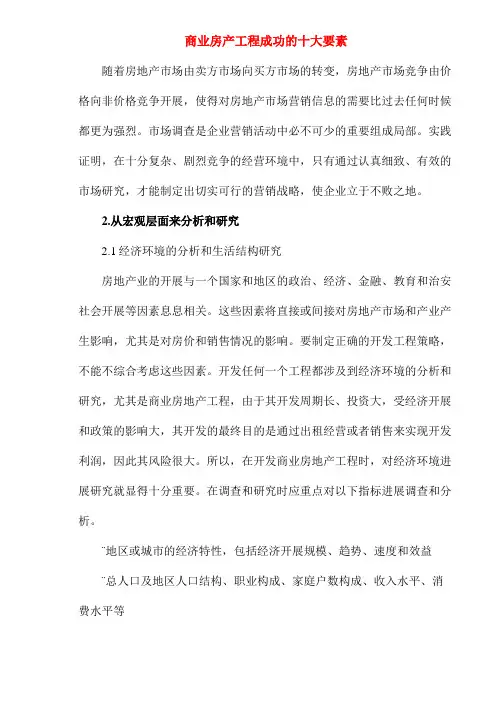 商业房产工程成功的十大要素

随着房地产市场由卖方市场向买方市场的转变，房地产市场竞争由价格向非价格竞争开展，使得对房地产市场营销信息的需要比过去任何时候都更为强烈。市场调查是企业营销活动中必不可少的重要组成局部。实践证明，在十分复杂、剧烈竞争的经营环境中，只有通过认真细致、有效的市场研究，才能制定出切实可行的营销战略，使企业立于不败之地。

2.从宏观层面来分析和研究

2.1 经济环境的分析和生活结构研究

房地产业的开展与一个国家和地区的政治、经济、金融、教育和治安社会开展等因素息息相关。这些因素将直接或间接对房地产市场和产业产生影响，尤其是对房价和销售情况的影响。要制定正确的开发工程策略，不能不综合考虑这些因素。开发任何一个工程都涉及到经济环境的分析和研究，尤其是商业房地产工程，由于其开发周期长、投资大，受经济开展和政策的影响大，其开发的最终目的是通过出租经营或者销售来实现开发利润，因此其风险很大。所以，在开发商业房地产工程时，对经济环境进展研究就显得十分重要。在调查和研究时应重点对以下指标进展调查和分析。

¨地区或城市的经济特性，包括经济开展规模、趋势、速度和效益

¨总人口及地区人口结构、职业构成、家庭户数构成、收入水平、消费水平等